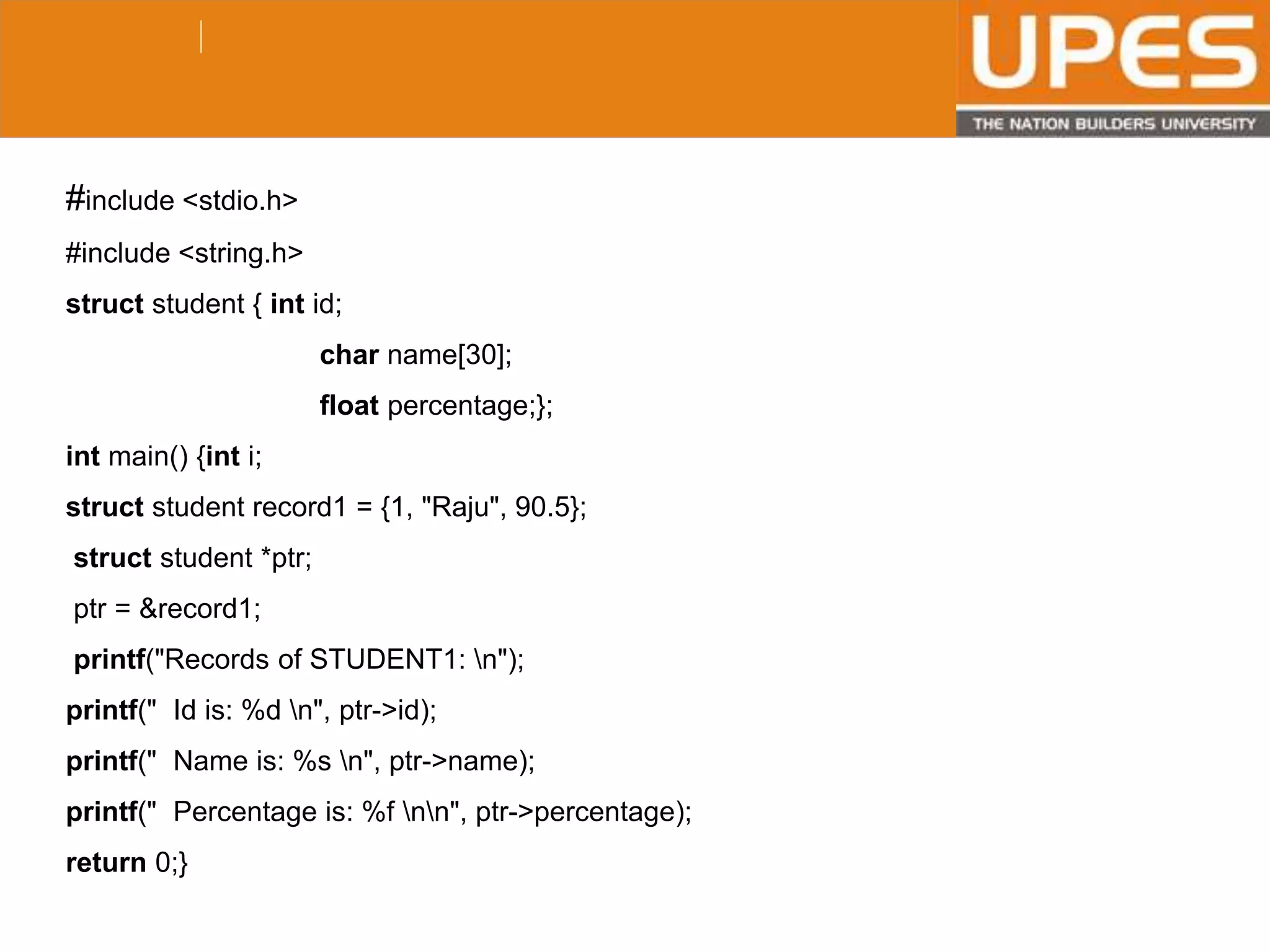 UPES
THE NATION BUILDERS UNIVERSITY

#include <stdio.h>

#include <string.h>

struct student { int id;

char name[30];

float percentage;};

int main() {int i;

struct student record1 = {1, "Raju", 90.5};

struct student *ptr;

ptr = &record1;

printf("Records of STUDENT1: \n");

printf("  Id is: %d \n", ptr->id);

printf("  Name is: %s \n", ptr->name);

printf("  Percentage is: %f \n\n", ptr->percentage);

return 0;}